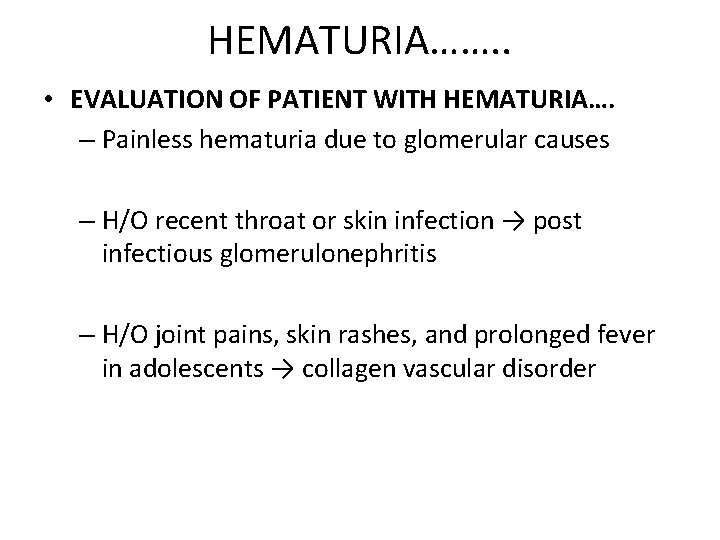 HEMATURIA……..

• EVALUATION OF PATIENT WITH HEMATURIA….

– Painless hematuria due to glomerular causes

– H/O recent throat or skin infection → post infectious glomerulonephritis

– H/O joint pains, skin rashes, and prolonged fever in adolescents → collagen vascular disorder